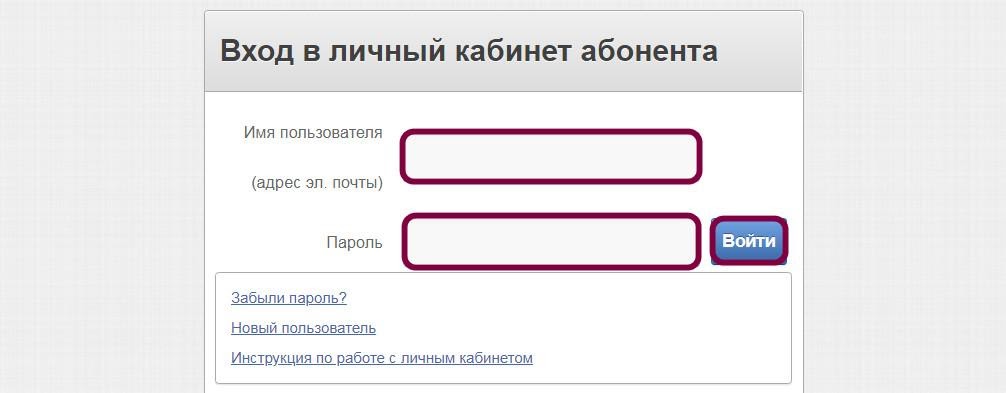 Вход в личный кабинет абонента

Имя пользователя

(адрес эл. почты)

Пароль

Войти

Забыли пароль?

Новый пользователь

Инструкция по работе с личным кабинетом